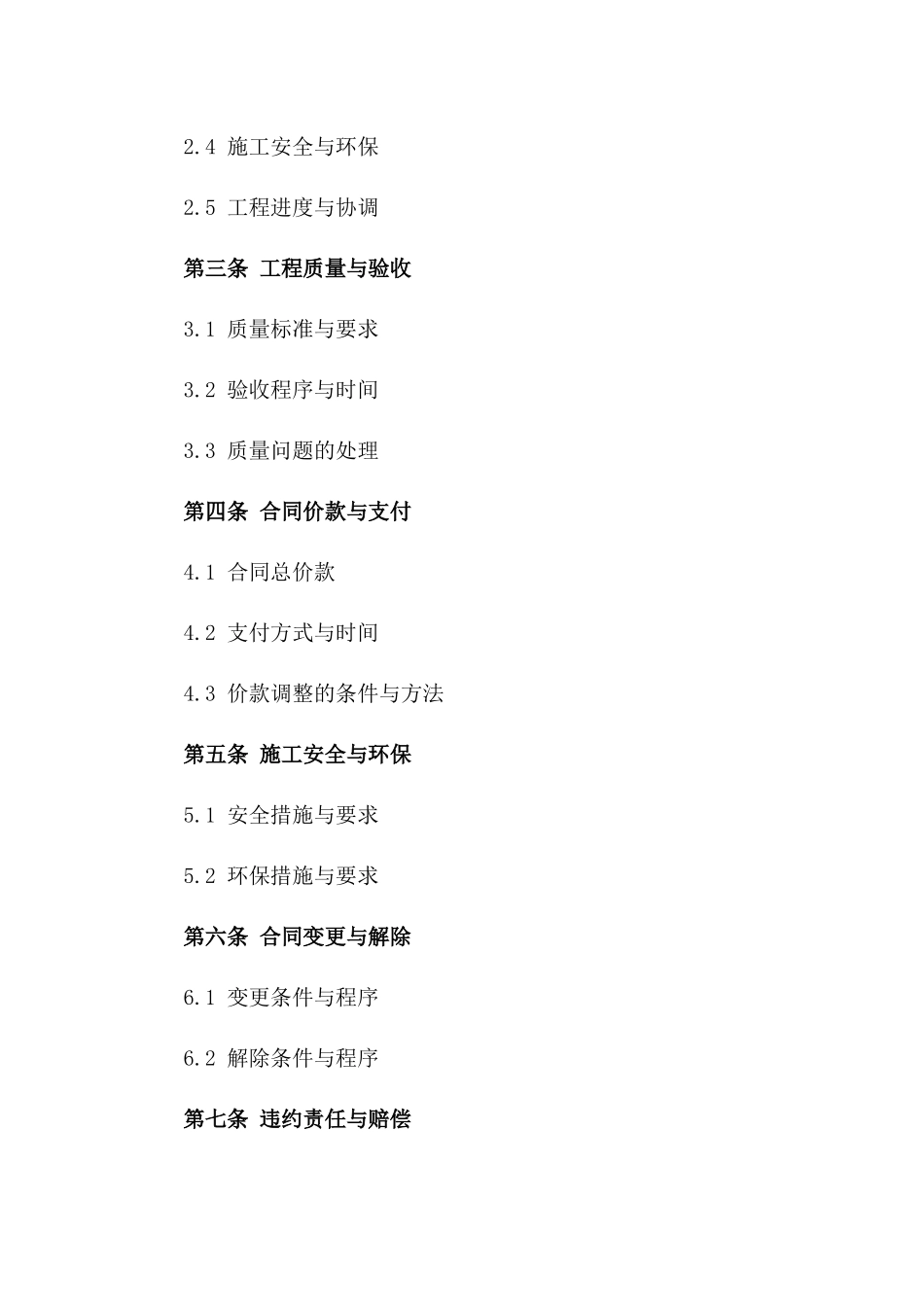 2.4 施工安全与环保

2.5 工程进度与协调

第三条 工程质量与验收

3.1 质量标准与要求

3.2 验收程序与时间

3.3 质量问题的处理

第四条 合同价款与支付

4.1 合同总价款

4.2 支付方式与时间

4.3 价款调整的条件与方法

第五条 施工安全与环保

5.1 安全措施与要求

5.2 环保措施与要求

第六条 合同变更与解除

6.1 变更条件与程序

6.2 解除条件与程序

第七条 违约责任与赔偿